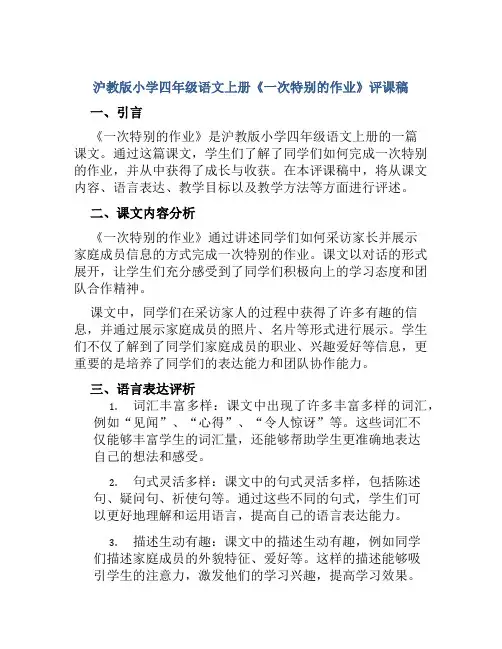 沪教版小学四年级语文上册《一次特别的作业》评课稿

一、引言

《一次特别的作业》是沪教版小学四年级语文上册的一篇课文。通过这篇课文，学生们了解了同学们如何完成一次特别的作业，并从中获得了成长与收获。在本评课稿中，将从课文内容、语言表达、教学目标以及教学方法等方面进行评述。

二、课文内容分析

《一次特别的作业》通过讲述同学们如何采访家长并展示家庭成员信息的方式完成一次特别的作业。课文以对话的形式展开，让学生们充分感受到了同学们积极向上的学习态度和团队合作精神。

课文中，同学们在采访家人的过程中获得了许多有趣的信息，并通过展示家庭成员的照片、名片等形式进行展示。学生们不仅了解到了同学们家庭成员的职业、兴趣爱好等信息，更重要的是培养了同学们的表达能力和团队协作能力。

三、语言表达评析

1. 词汇丰富多样：课文中出现了许多丰富多样的词汇，例如“见闻”、“心得”、“令人惊讶”等。这些词汇不仅能够丰富学生的词汇量，还能够帮助学生更准确地表达自己的想法和感受。

2. 句式灵活多样：课文中的句式灵活多样，包括陈述句、疑问句、祈使句等。通过这些不同的句式，学生们可以更好地理解和运用语言，提高自己的语言表达能力。

3. 描述生动有趣：课文中的描述生动有趣，例如同学们描述家庭成员的外貌特征、爱好等。这样的描述能够吸引学生的注意力，激发他们的学习兴趣，提高学习效果。